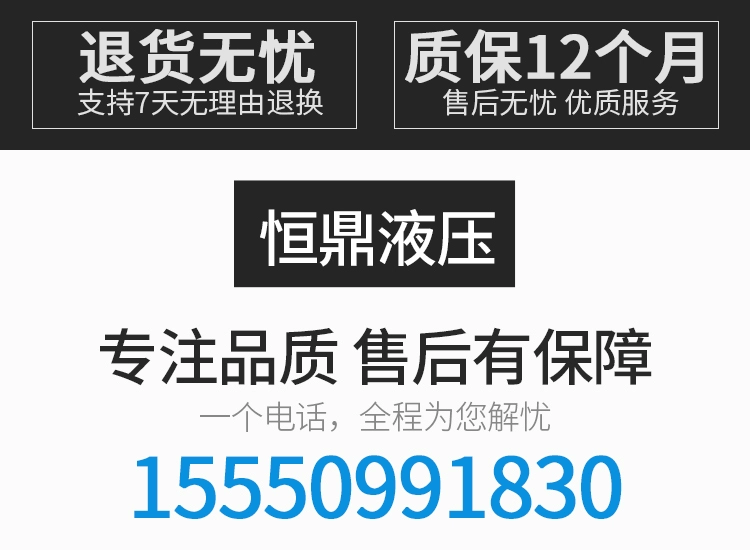 退货无忧
支持7天无理由退换

质保12个月
售后无忧 优质服务

恒鼎液压

专注品质 售后有保障
一个电话，全程为您解忧
15550991830